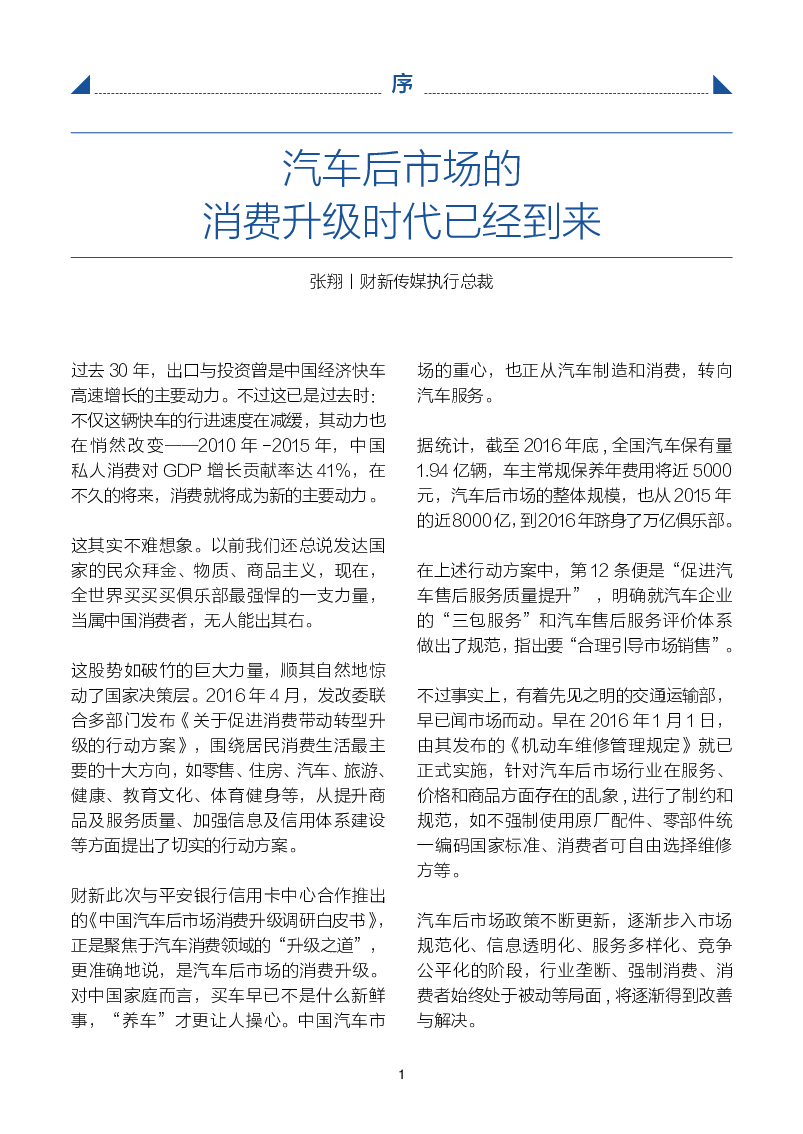 序

汽车后市场的
消费升级时代已经到来

张翔丨财新传媒执行总裁

过去 30 年，出口与投资曾是中国经济快车高速增长的主要动力。不过这已是过去时：不仅这辆快车的行进速度在减缓，其动力也在悄然改变——2010 年 -2015 年，中国私人消费对 GDP 增长贡献率达 41%，在不久的将来，消费就将成为新的主要动力。

这其实不难想象。以前我们还总说发达国家的民众拜金、物质、商品主义，现在，全世界买买买俱乐部最强悍的一支力量，当属中国消费者，无人能出其右。

这股势如破竹的巨大力量，顺其自然地惊动了国家决策层。2016 年 4 月，发改委联合多部门发布《关于促进消费带动转型升级的行动方案》，围绕居民消费生活最主要的十大方向，如零售、住房、汽车、旅游、健康、教育文化、体育健身等，从提升商品及服务质量、加强信息及信用体系建设等方面提出了切实的行动方案。

财新此次与平安银行信用卡中心合作推出的《中国汽车后市场消费升级调研白皮书》，正是聚焦于汽车消费领域的“升级之道”，更准确地说，是汽车后市场的消费升级。对中国家庭而言，买车早已不是什么新鲜事，“养车”才更让人操心。中国汽车市场的重心，也正从汽车制造和消费，转向汽车服务。

据统计，截至 2016 年底，全国汽车保有量 1.94 亿辆，车主常规保养年费用将近 5000 元，汽车后市场的整体规模，也从 2015 年的近8000亿，到2016年跻身了万亿俱乐部。

在上述行动方案中，第 12 条便是“促进汽车售后服务质量提升”，明确就汽车企业的“三包服务”和汽车售后服务评价体系做出了规范，指出要“合理引导市场销售”。

不过事实上，有着先见之明的交通运输部，早已闻市场而动。早在 2016 年 1 月 1 日，由其发布的《机动车维修管理规定》就已正式实施，针对汽车后市场行业在服务、价格和商品方面存在的乱象，进行了制约和规范，如不强制使用原厂配件、零部件统一编码国家标准、消费者可自由选择维修方等。

汽车后市场政策不断更新，逐渐步入市场规范化、信息透明化、服务多样化、竞争公平化的阶段，行业垄断、强制消费、消费者始终处于被动等局面，将逐渐得到改善与解决。

1